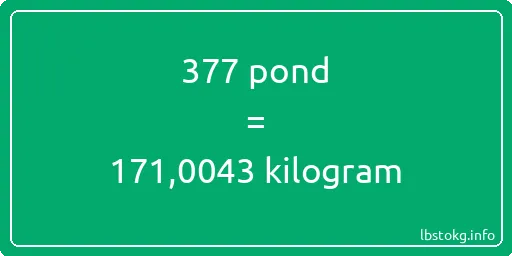 377 pond
=
171,0043 kilogram

lbstokg.info